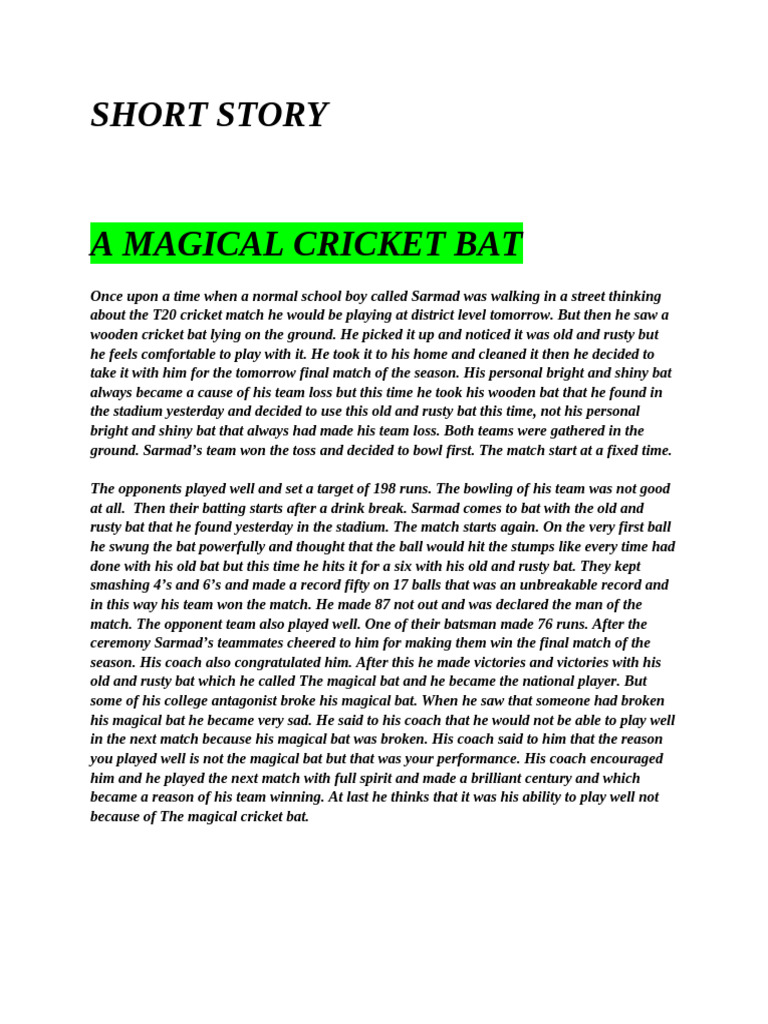 SHORT STORY

A MAGICAL CRICKET BAT

Once upon a time when a normal school boy called Sarmad was walking in a street thinking about the T20 cricket match he would be playing at district level tomorrow. But then he saw a wooden cricket bat lying on the ground. He picked it up and noticed it was old and rusty but he feels comfortable to play with it. He took it to his home and cleaned it then he decided to take it with him for the tomorrow final match of the season. His personal bright and shiny bat always became a cause of his team loss but this time he took his wooden bat that he found in the stadium yesterday and decided to use this old and rusty bat this time, not his personal bright and shiny bat that always had made his team loss. Both teams were gathered in the ground. Sarmad's team won the toss and decided to bowl first. The match start at a fixed time.

The opponents played well and set a target of 198 runs. The bowling of his team was not good at all. Then their batting starts after a drink break. Sarmad comes to bat with the old and rusty bat that he found yesterday in the stadium. The match starts again. On the very first ball he swung the bat powerfully and thought that the ball would hit the stumps like every time had done with his old bat but this time he hits it for a six with his old and rusty bat. They kept smashing 4's and 6's and made a record fifty on 17 balls that was an unbreakable record and in this way his team won the match. He made 87 not out and was declared the man of the match. The opponent team also played well. One of their batsman made 76 runs. After the ceremony Sarmad's teammates cheered to him for making them win the final match of the season. His coach also congratulated him. After this he made victories and victories with his old and rusty bat which he called The magical bat and he became the national player. But some of his college antagonist broke his magical bat. When he saw that someone had broken his magical bat he became very sad. He said to his coach that he would not be able to play well in the next match because his magical bat was broken. His coach said to him that the reason you played well is not the magical bat but that was your performance. His coach encouraged him and he played the next match with full spirit and made a brilliant century and which became a reason of his team winning. At last he thinks that it was his ability to play well not because of The magical cricket bat.